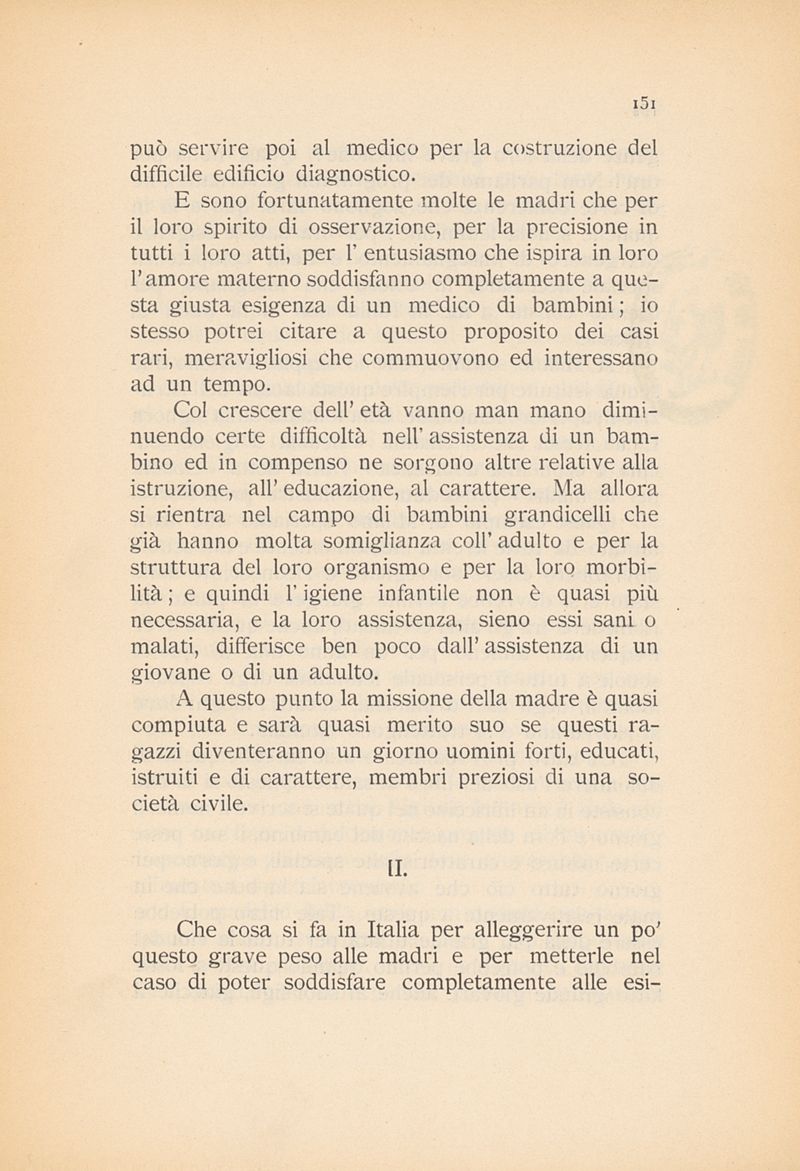 151

può servire poi al medico per la costruzione del difficile edificio diagnostico.

E sono fortunatamente molte le madri che per il loro spirito di osservazione, per la precisione in tutti i loro atti, per l' entusiasmo che ispira in loro l'amore materno soddisfanno completamente a questa giusta esigenza di un medico di bambini; io stesso potrei citare a questo proposito dei casi rari, meravigliosi che commuovono ed interessano ad un tempo.

Col crescere dell' età vanno man mano diminuendo certe difficoltà nell' assistenza di un bambino ed in compenso ne sorgono altre relative alla istruzione, all' educazione, al carattere. Ma allora si rientra nel campo di bambini grandicelli che già hanno molta somiglianza coll' adulto e per la struttura del loro organismo e per la loro morbilità; e quindi l' igiene infantile non è quasi più necessaria, e la loro assistenza, sieno essi sani o malati, differisce ben poco dall' assistenza di un giovane o di un adulto.

A questo punto la missione della madre è quasi compiuta e sarà quasi merito suo se questi ragazzi diventeranno un giorno uomini forti, educati, istruiti e di carattere, membri preziosi di una società civile.

II.

Che cosa si fa in Italia per alleggerire un po' questo grave peso alle madri e per metterle nel caso di poter soddisfare completamente alle esi-